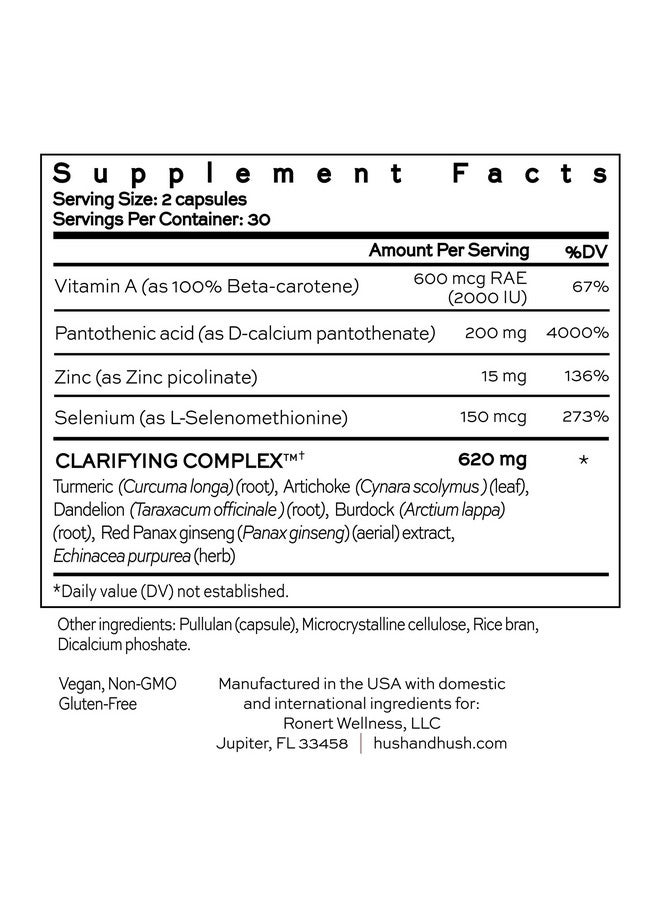 Supplement Facts
Serving Size: 2 capsules
Servings Per Container: 30

| | Amount Per Serving | %DV |
|---|---|---|
| Vitamin A (as 100% Beta-carotene) | 600 mcg RAE (2000 IU) | 67% |
| Pantothenic acid (as D-calcium pantothenate) | 200 mg | 4000% |
| Zinc (as Zinc picolinate) | 15 mg | 136% |
| Selenium (as L-Selenomethionine) | 150 mcg | 273% |
| CLARIFYING COMPLEX™† | 620 mg | * |

Turmeric (Curcuma longa) (root), Artichoke (Cynara scolymus) (leaf), Dandelion (Taraxacum officinale) (root), Burdock (Arctium lappa) (root), Red Panax ginseng (Panax ginseng) (aerial) extract, Echinacea purpurea (herb)

*Daily value (DV) not established.

Other ingredients: Pullulan (capsule), Microcrystalline cellulose, Rice bran, Dicalcium phoshate.

Vegan, Non-GMO
Gluten-Free

Manufactured in the USA with domestic and international ingredients for:
Ronert Wellness, LLC
Jupiter, FL 33458 | hushandhush.com